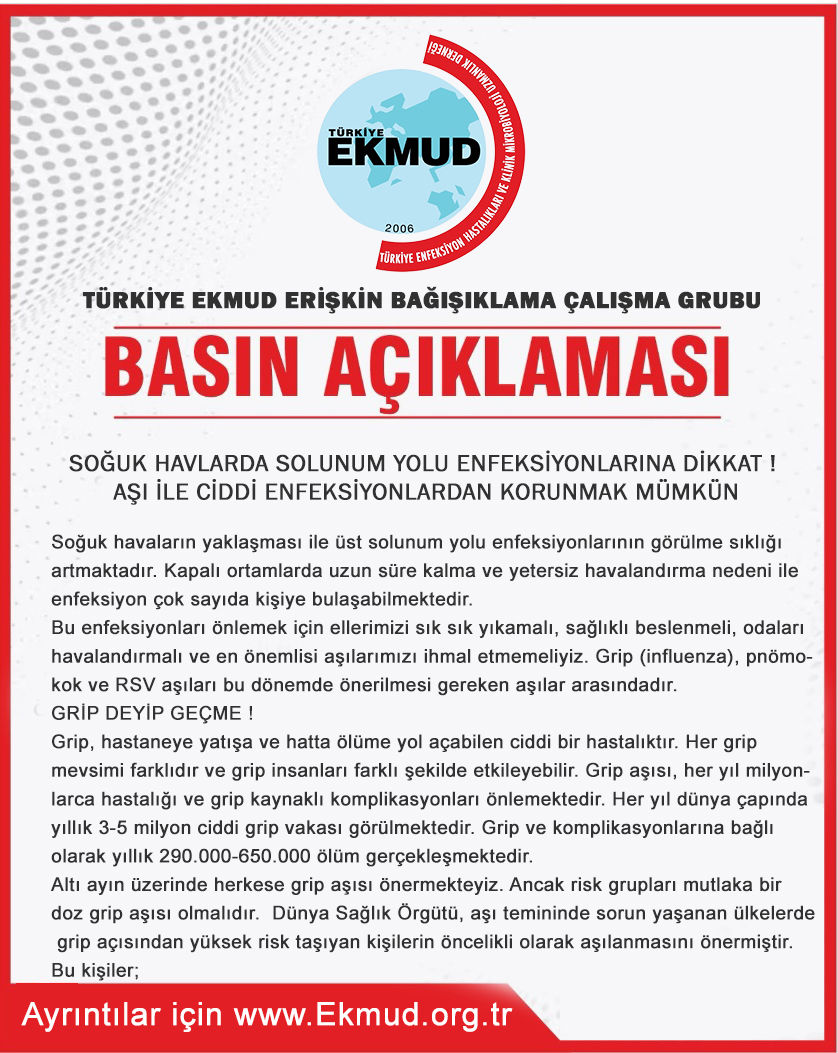 TÜRKİYE EKMUD

2006

TÜRKİYE ENFEKSİYON HASTALIKLARI VE KLİNİK MİKROBİYOLOJİ UZMANLIK DERNEĞİ

TÜRKİYE EKMUD ERİŞKİN BAĞIŞIKLAMA ÇALIŞMA GRUBU

BASIN AÇIKLAMASI

SOĞUK HAVLARDA SOLUNUM YOLU ENFEKSİYONLARINA DİKKAT !
AŞI İLE CİDDİ ENFEKSİYONLARDAN KORUNMAK MÜMKÜN

Soğuk havaların yaklaşması ile üst solunum yolu enfeksiyonlarının görülme sıklığı artmaktadır. Kapalı ortamlarda uzun süre kalma ve yetersiz havalandırma nedeni ile enfeksiyon çok sayıda kişiye bulaşabilmektedir.
Bu enfeksiyonları önlemek için ellerimizi sık sık yıkamalı, sağlıklı beslenmeli, odaları havalandırmalı ve en önemlisi aşılarımızı ihmal etmemeliyiz. Grip (influenza), pnömokok ve RSV aşıları bu dönemde önerilmesi gereken aşılar arasındadır.
GRİP DEYİP GEÇME !
Grip, hastaneye yatışa ve hatta ölüme yol açabilen ciddi bir hastalıktır. Her grip mevsimi farklıdır ve grip insanları farklı şekilde etkileyebilir. Grip aşısı, her yıl milyonlarca hastalığı ve grip kaynaklı komplikasyonları önlemektedir. Her yıl dünya çapında yıllık 3-5 milyon ciddi grip vakası görülmektedir. Grip ve komplikasyonlarına bağlı olarak yıllık 290.000-650.000 ölüm gerçekleşmektedir.
Altı ayın üzerinde herkese grip aşısı önermekteyiz. Ancak risk grupları mutlaka bir doz grip aşısı olmalıdır. Dünya Sağlık Örgütü, aşı temininde sorun yaşanan ülkelerde grip açısından yüksek risk taşıyan kişilerin öncelikli olarak aşılanmasını önermiştir.
Bu kişiler;

Ayrıntılar için www.Ekmud.org.tr